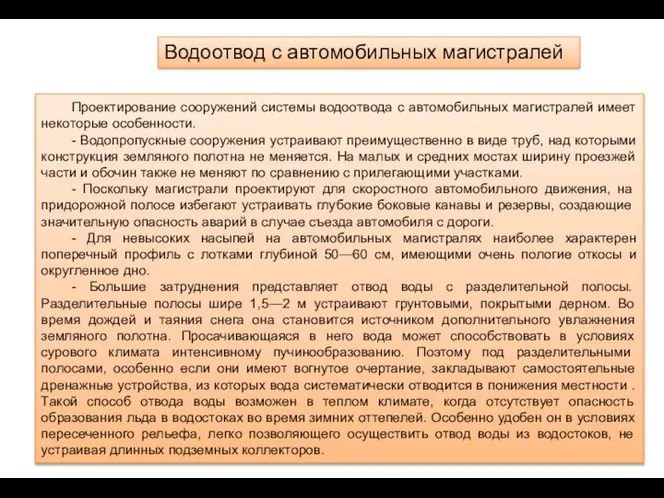 Водоотвод с автомобильных магистралей

Проектирование сооружений системы водоотвода с автомобильных магистралей имеет некоторые особенности.

- Водопропускные сооружения устраивают преимущественно в виде труб, над которыми конструкция земляного полотна не меняется. На малых и средних мостах ширину проезжей части и обочин также не меняют по сравнению с прилегающими участками.

- Поскольку магистрали проектируют для скоростного автомобильного движения, на придорожной полосе избегают устраивать глубокие боковые канавы и резервы, создающие значительную опасность аварий в случае съезда автомобиля с дороги.

- Для невысоких насыпей на автомобильных магистралях наиболее характерен поперечный профиль с лотками глубиной 50—60 см, имеющими очень пологие откосы и округленное дно.

- Большие затруднения представляет отвод воды с разделительной полосы. Разделительные полосы шире 1,5—2 м устраивают грунтовыми, покрытыми дерном. Во время дождей и таяния снега она становится источником дополнительного увлажнения земляного полотна. Просачивающаяся в него вода может способствовать в условиях сурового климата интенсивному пучинообразованию. Поэтому под разделительными полосами, особенно если они имеют вогнутое очертание, закладывают самостоятельные дренажные устройства, из которых вода систематически отводится в понижения местности . Такой способ отвода воды возможен в теплом климате, когда отсутствует опасность образования льда в водостоках во время зимних оттепелей. Особенно удобен он в условиях пересеченного рельефа, легко позволяющего осуществить отвод воды из водостоков, не устраивая длинных подземных коллекторов.